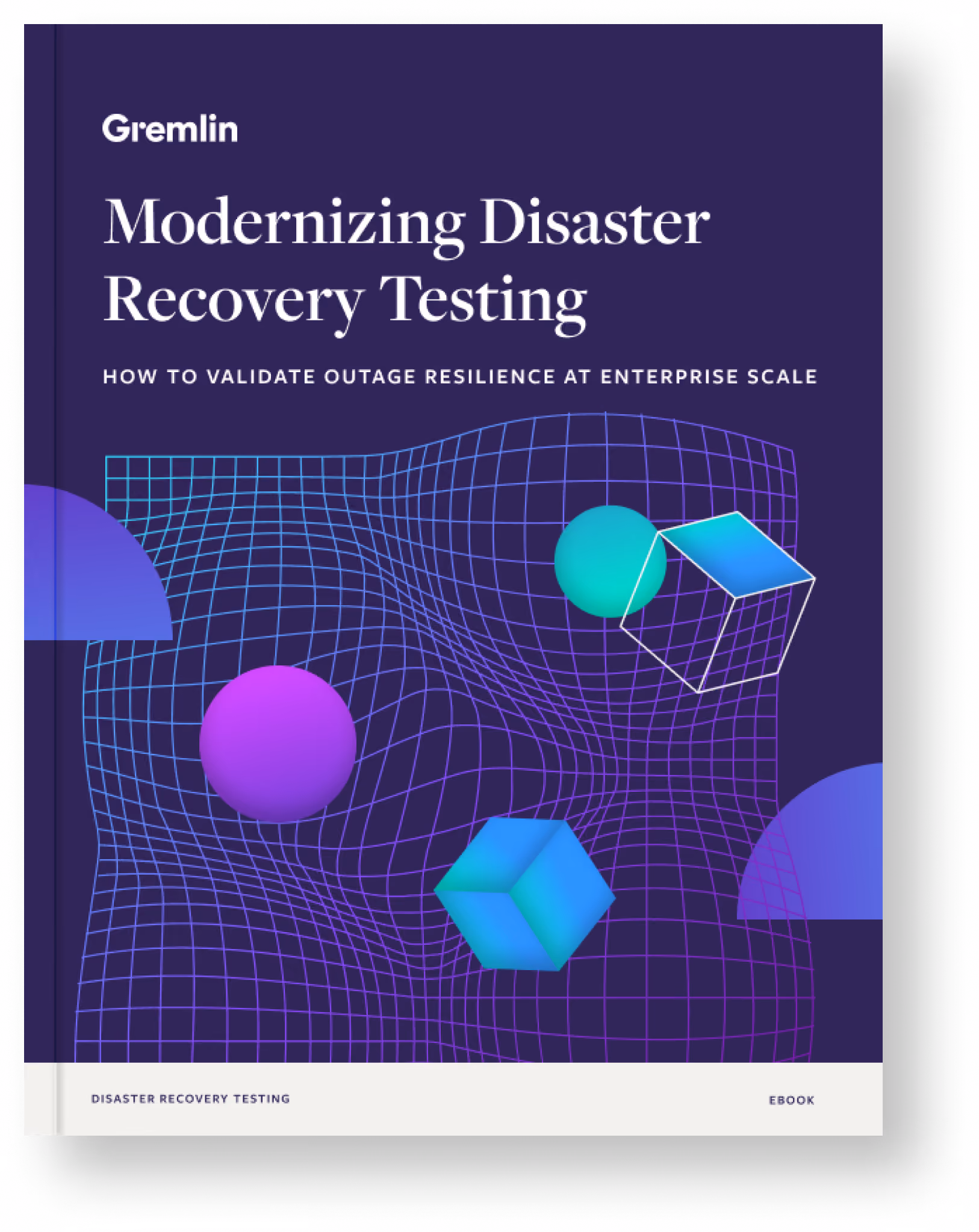 Gremlin

Modernizing Disaster Recovery Testing

HOW TO VALIDATE OUTAGE RESILIENCE AT ENTERPRISE SCALE

DISASTER RECOVERY TESTING

EBOOK